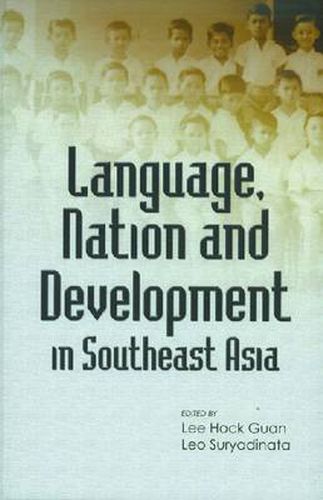 Language, Nation and Development in Southeast Asia

EDITED BY
Lee Hock Guan
Leo Suryadinata